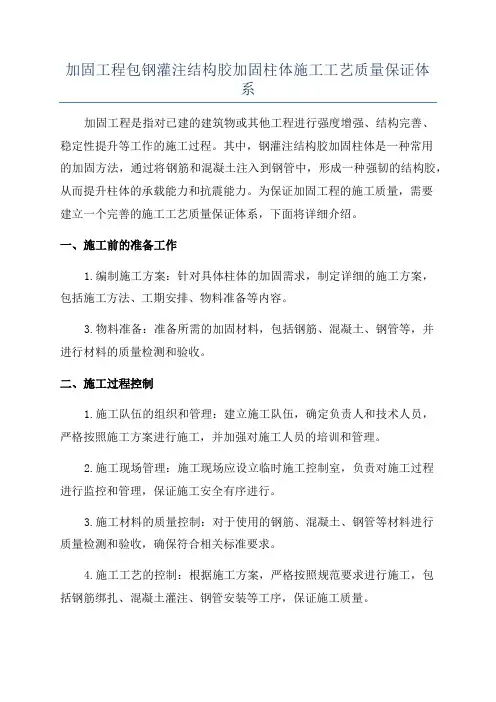 加固工程包钢灌注结构胶加固柱体施工工艺质量保证体系

加固工程是指对已建的建筑物或其他工程进行强度增强、结构完善、稳定性提升等工作的施工过程。其中，钢灌注结构胶加固柱体是一种常用的加固方法，通过将钢筋和混凝土注入到钢管中，形成一种强韧的结构胶，从而提升柱体的承载能力和抗震能力。为保证加固工程的施工质量，需要建立一个完善的施工工艺质量保证体系，下面将详细介绍。

一、施工前的准备工作

1.编制施工方案：针对具体柱体的加固需求，制定详细的施工方案，包括施工方法、工期安排、物料准备等内容。

3.物料准备：准备所需的加固材料，包括钢筋、混凝土、钢管等，并进行材料的质量检测和验收。

二、施工过程控制

1.施工队伍的组织和管理：建立施工队伍，确定负责人和技术人员，严格按照施工方案进行施工，并加强对施工人员的培训和管理。

2.施工现场管理：施工现场应设立临时施工控制室，负责对施工过程进行监控和管理，保证施工安全有序进行。

3.施工材料的质量控制：对于使用的钢筋、混凝土、钢管等材料进行质量检测和验收，确保符合相关标准要求。

4.施工工艺的控制：根据施工方案，严格按照规范要求进行施工，包括钢筋绑扎、混凝土灌注、钢管安装等工序，保证施工质量。